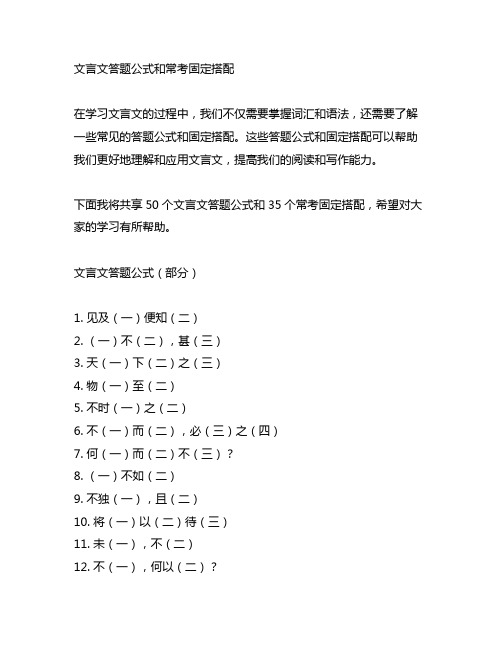 文言文答题公式和常考固定搭配

在学习文言文的过程中，我们不仅需要掌握词汇和语法，还需要了解一些常见的答题公式和固定搭配。这些答题公式和固定搭配可以帮助我们更好地理解和应用文言文，提高我们的阅读和写作能力。

下面我将共享 50 个文言文答题公式和 35 个常考固定搭配，希望对大家的学习有所帮助。

文言文答题公式（部分）

1. 见及（一）便知（二）
2. （一）不（二），甚（三）
3. 天（一）下（二）之（三）
4. 物（一）至（二）
5. 不时（一）之（二）
6. 不（一）而（二），必（三）之（四）
7. 何（一）而（二）不（三）？
8. （一）不如（二）
9. 不独（一），且（二）
10. 将（一）以（二）待（三）
11. 未（一），不（二）
12. 不（一），何以（二）？